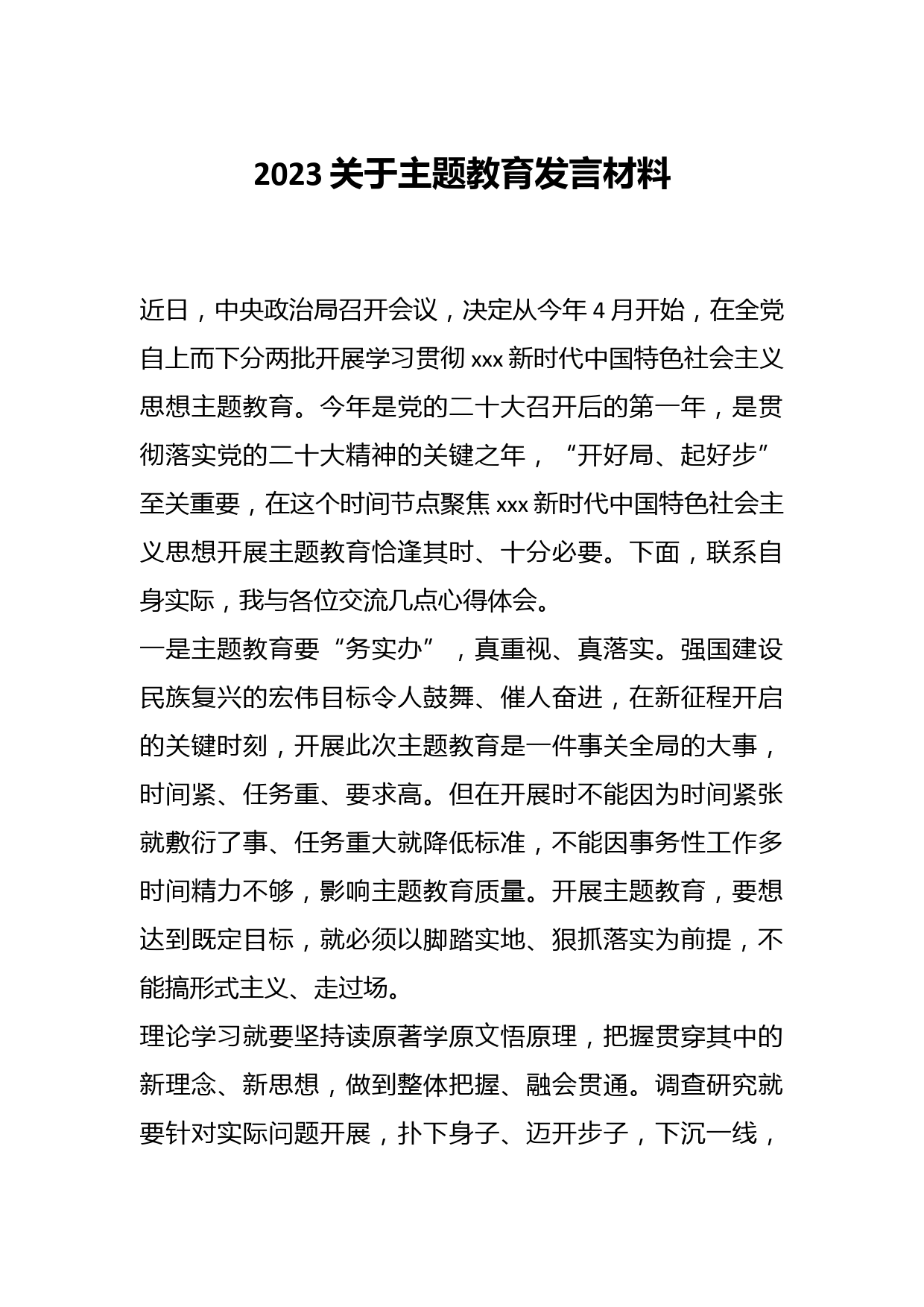 2023 关于主题教育发言材料

近日，中央政治局召开会议，决定从今年 4 月开始，在全党自上而下分两批开展学习贯彻 xxx 新时代中国特色社会主义思想主题教育。今年是党的二十大召开后的第一年，是贯彻落实党的二十大精神的关键之年，“开好局、起好步”至关重要，在这个时间节点聚焦 xxx 新时代中国特色社会主义思想开展主题教育恰逢其时、十分必要。下面，联系自身实际，我与各位交流几点心得体会。

一是主题教育要“务实办”，真重视、真落实。强国建设民族复兴的宏伟目标令人鼓舞、催人奋进，在新征程开启的关键时刻，开展此次主题教育是一件事关全局的大事，时间紧、任务重、要求高。但在开展时不能因为时间紧张就敷衍了事、任务重大就降低标准，不能因事务性工作多时间精力不够，影响主题教育质量。开展主题教育，要想达到既定目标，就必须以脚踏实地、狠抓落实为前提，不能搞形式主义、走过场。

理论学习就要坚持读原著学原文悟原理，把握贯穿其中的新理念、新思想，做到整体把握、融会贯通。调查研究就要针对实际问题开展，扑下身子、迈开步子，下沉一线，